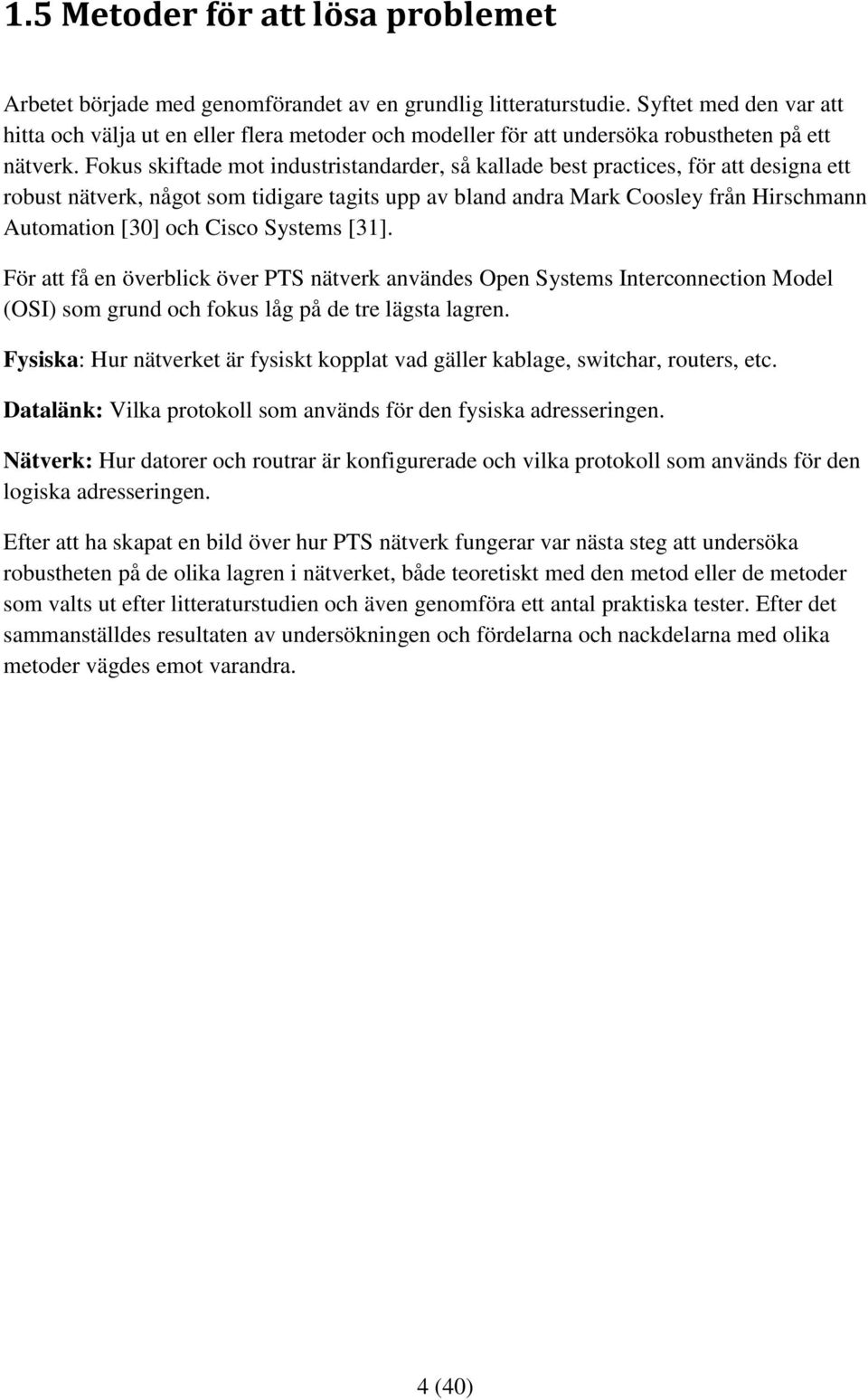 1.5 Metoder för att lösa problemet

Arbetet började med genomförandet av en grundlig litteraturstudie. Syftet med den var att hitta och välja ut en eller flera metoder och modeller för att undersöka robustheten på ett nätverk. Fokus skiftade mot industristandarder, så kallade best practices, för att designa ett robust nätverk, något som tidigare tagits upp av bland andra Mark Coosley från Hirschmann Automation [30] och Cisco Systems [31].

För att få en överblick över PTS nätverk användes Open Systems Interconnection Model (OSI) som grund och fokus låg på de tre lägsta lagren.

Fysiska: Hur nätverket är fysiskt kopplat vad gäller kablage, switchar, routers, etc.

Datalänk: Vilka protokoll som används för den fysiska adresseringen.

Nätverk: Hur datorer och routrar är konfigurerade och vilka protokoll som används för den logiska adresseringen.

Efter att ha skapat en bild över hur PTS nätverk fungerar var nästa steg att undersöka robustheten på de olika lagren i nätverket, både teoretiskt med den metod eller de metoder som valts ut efter litteraturstudien och även genomföra ett antal praktiska tester. Efter det sammanställdes resultaten av undersökningen och fördelarna och nackdelarna med olika metoder vägdes emot varandra.

4 (40)